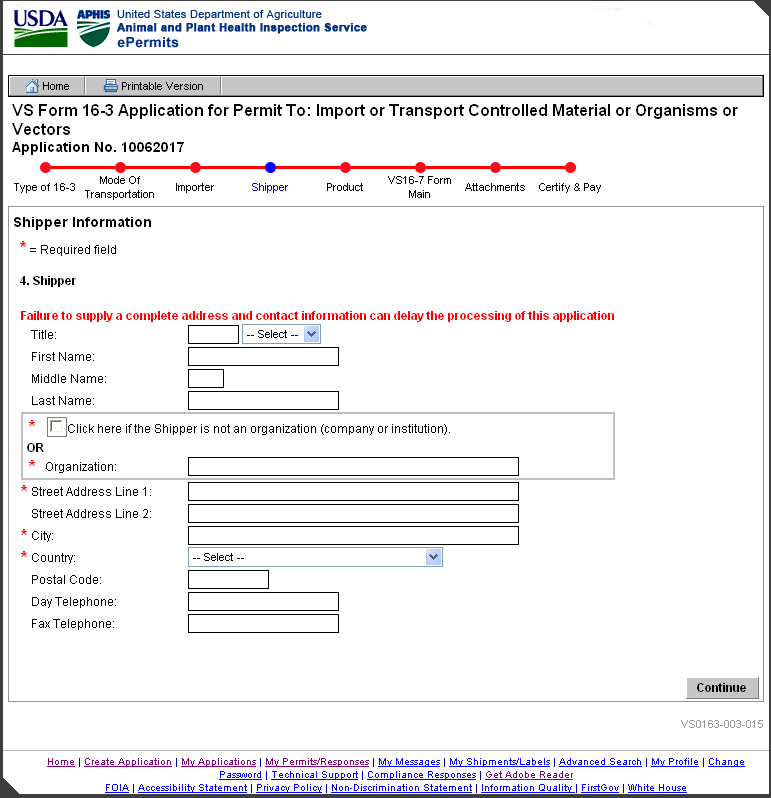 USDA APHIS United States Department of Agriculture
Animal and Plant Health Inspection Service
ePermits

Home Printable Version

VS Form 16-3 Application for Permit To: Import or Transport Controlled Material or Organisms or Vectors
Application No. 10062017

Type of 16-3 Mode Of Transportation Importer Shipper Product VS16-7 Form Main Attachments Certify & Pay

Shipper Information

* = Required field

4. Shipper

Failure to supply a complete address and contact information can delay the processing of this application

Title: -- Select --
First Name:
Middle Name:
Last Name:
* Click here if the Shipper is not an organization (company or institution).
OR
* Organization:
* Street Address Line 1:
Street Address Line 2:
* City:
* Country: -- Select --
Postal Code:
Day Telephone:
Fax Telephone:

Continue

VS0163-003-015

Home | Create Application | My Applications | My Permits/Responses | My Messages | My Shipments/Labels | Advanced Search | My Profile | Change Password | Technical Support | Compliance Responses | Get Adobe Reader
FOIA | Accessibility Statement | Privacy Policy | Non-Discrimination Statement | Information Quality | FirstGov | White House